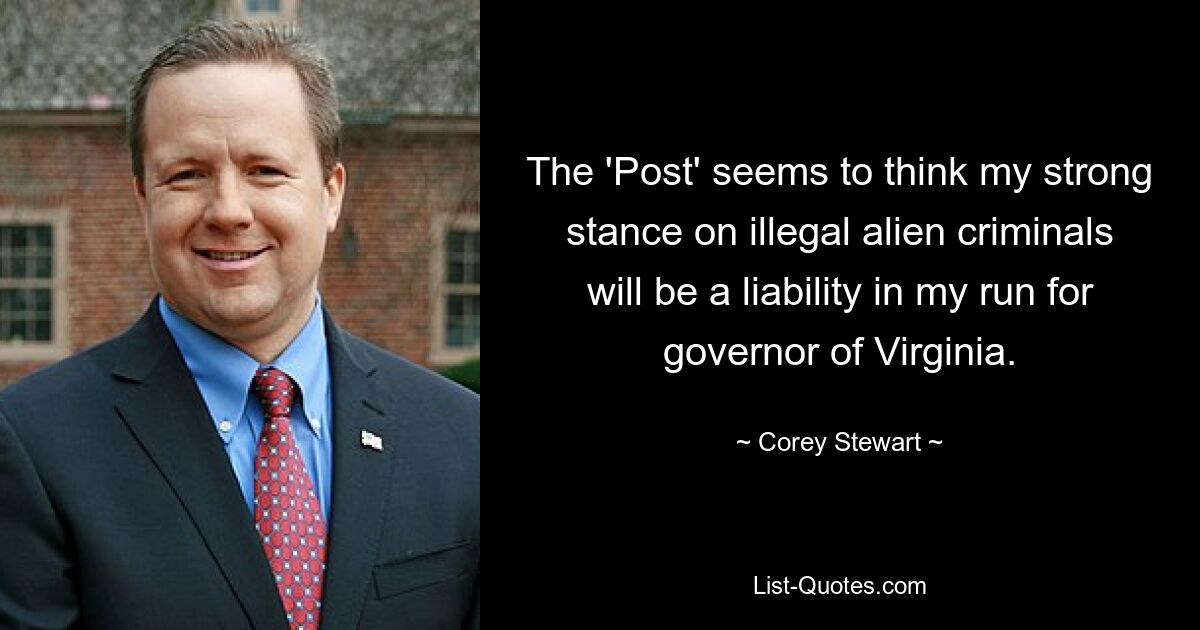 The 'Post' seems to think my strong stance on illegal alien criminals will be a liability in my run for governor of Virginia.

~ Corey Stewart ~

List-Quotes.com